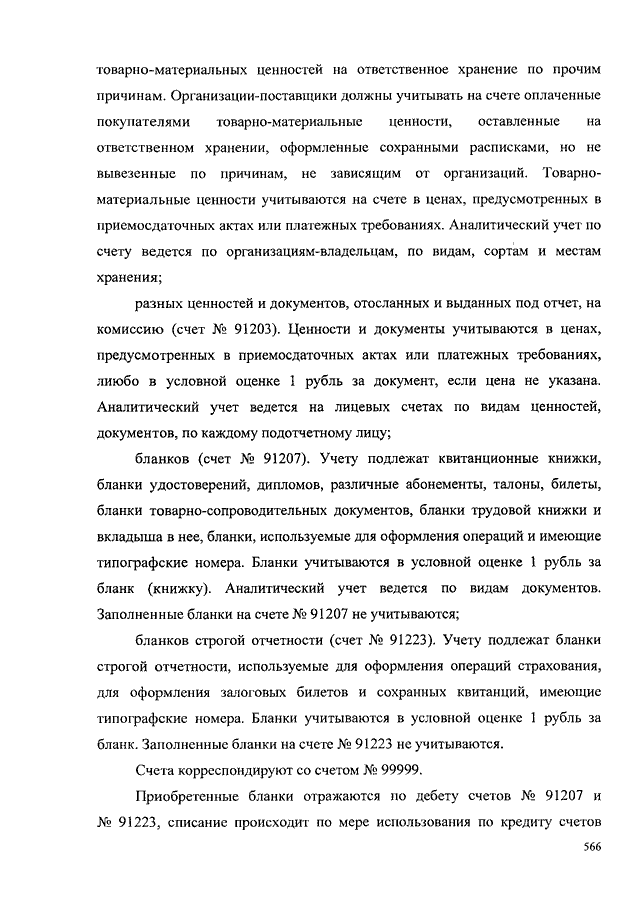 товарно-материальных ценностей на ответственное хранение по прочим причинам. Организации-поставщики должны учитывать на счете оплаченные покупателями товарно-материальные ценности, оставленные на ответственном хранении, оформленные сохранными расписками, но не вывезенные по причинам, не зависящим от организаций. Товарно-материальные ценности учитываются на счете в ценах, предусмотренных в приемосдаточных актах или платежных требованиях. Аналитический учет по счету ведется по организациям-владельцам, по видам, сортам и местам хранения;

разных ценностей и документов, отосланных и выданных под отчет, на комиссию (счет № 91203). Ценности и документы учитываются в ценах, предусмотренных в приемосдаточных актах или платежных требованиях, лиюбо в условной оценке 1 рубль за документ, если цена не указана. Аналитический учет ведется на лицевых счетах по видам ценностей, документов, по каждому подотчетному лицу;

бланков (счет № 91207). Учету подлежат квитанционные книжки, бланки удостоверений, дипломов, различные абонементы, талоны, билеты, бланки товарно-сопроводительных документов, бланки трудовой книжки и вкладыша в нее, бланки, используемые для оформления операций и имеющие типографские номера. Бланки учитываются в условной оценке 1 рубль за бланк (книжку). Аналитический учет ведется по видам документов. Заполненные бланки на счете № 91207 не учитываются;

бланков строгой отчетности (счет № 91223). Учету подлежат бланки строгой отчетности, используемые для оформления операций страхования, для оформления залоговых билетов и сохранных квитанций, имеющие типографские номера. Бланки учитываются в условной оценке 1 рубль за бланк. Заполненные бланки на счете № 91223 не учитываются.

Счета корреспондируют со счетом № 99999.

Приобретенные бланки отражаются по дебету счетов № 91207 и № 91223, списание происходит по мере использования по кредиту счетов

566